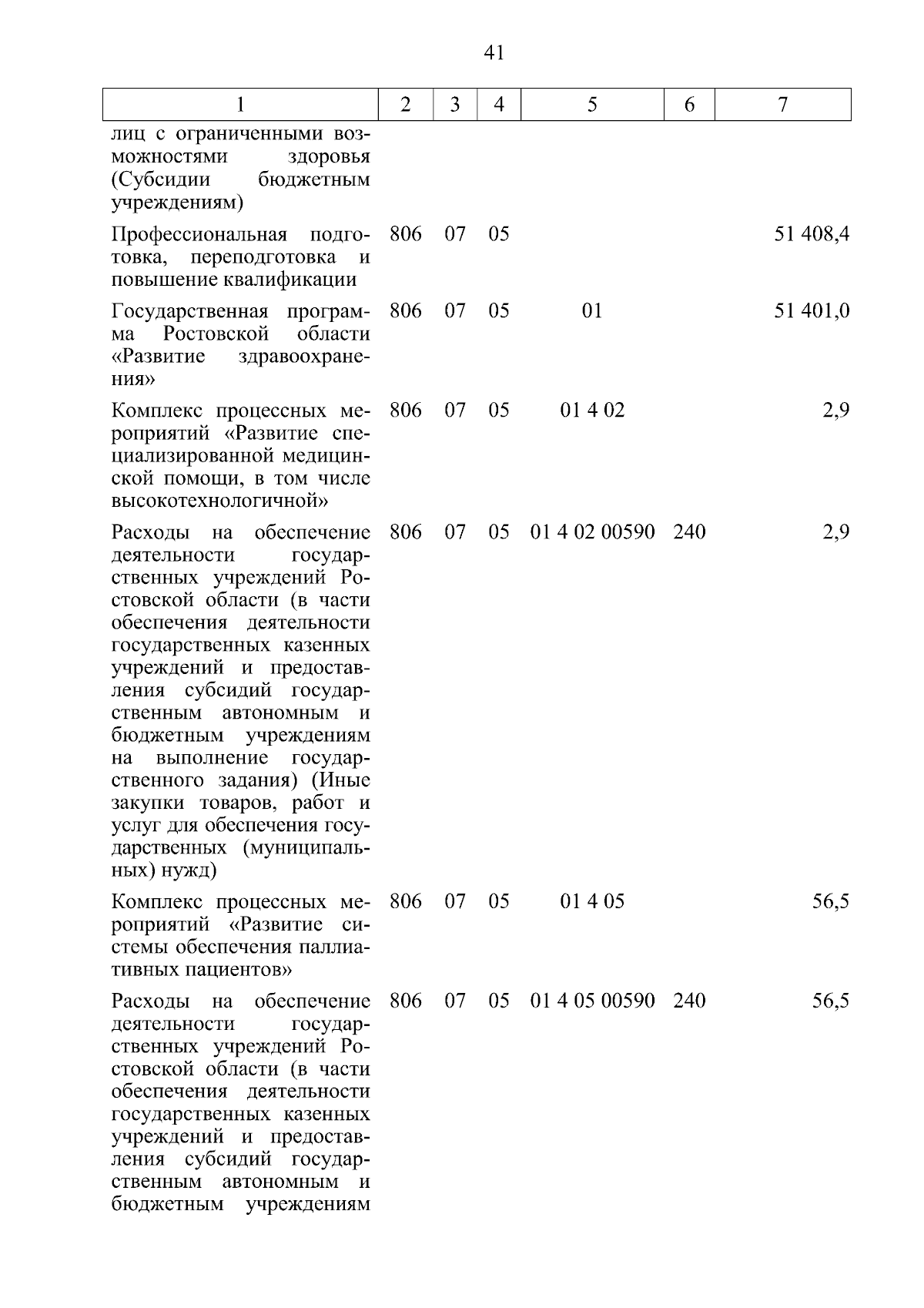 41

| 1 | 2 | 3 | 4 | 5 | 6 | 7 |
|---|---|---|---|---|---|---|
| лиц с ограниченными возможностями здоровья (Субсидии бюджетным учреждениям) | | | | | | |
| Профессиональная подготовка, переподготовка и повышение квалификации | 806 | 07 | 05 | | | 51 408,4 |
| Государственная программа Ростовской области «Развитие здравоохранения» | 806 | 07 | 05 | 01 | | 51 401,0 |
| Комплекс процессных мероприятий «Развитие специализированной медицинской помощи, в том числе высокотехнологичной» | 806 | 07 | 05 | 01 4 02 | | 2,9 |
| Расходы на обеспечение деятельности государственных учреждений Ростовской области (в части обеспечения деятельности государственных казенных учреждений и предоставления субсидий государственным автономным и бюджетным учреждениям на выполнение государственного задания) (Иные закупки товаров, работ и услуг для обеспечения государственных (муниципальных) нужд) | 806 | 07 | 05 | 01 4 02 00590 | 240 | 2,9 |
| Комплекс процессных мероприятий «Развитие системы обеспечения паллиативных пациентов» | 806 | 07 | 05 | 01 4 05 | | 56,5 |
| Расходы на обеспечение деятельности государственных учреждений Ростовской области (в части обеспечения деятельности государственных казенных учреждений и предоставления субсидий государственным автономным и бюджетным учреждениям | 806 | 07 | 05 | 01 4 05 00590 | 240 | 56,5 |